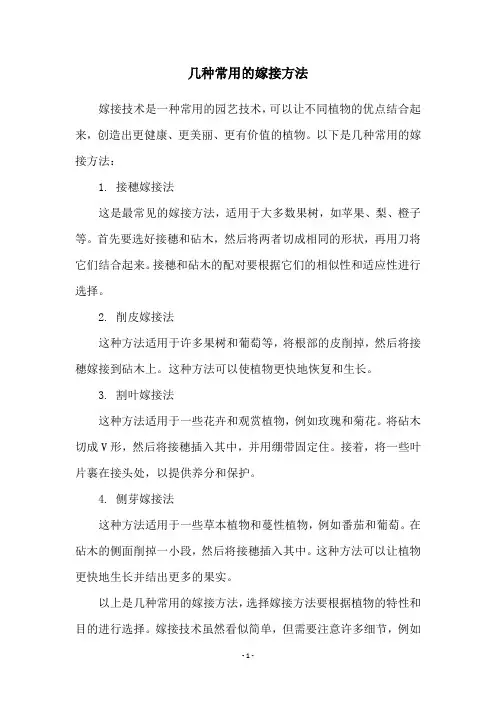 几种常用的嫁接方法

嫁接技术是一种常用的园艺技术，可以让不同植物的优点结合起来，创造出更健康、更美丽、更有价值的植物。以下是几种常用的嫁接方法：

1. 接穗嫁接法

这是最常见的嫁接方法，适用于大多数果树，如苹果、梨、橙子等。首先要选好接穗和砧木，然后将两者切成相同的形状，再用刀将它们结合起来。接穗和砧木的配对要根据它们的相似性和适应性进行选择。

2. 削皮嫁接法

这种方法适用于许多果树和葡萄等，将根部的皮削掉，然后将接穗嫁接到砧木上。这种方法可以使植物更快地恢复和生长。

3. 割叶嫁接法

这种方法适用于一些花卉和观赏植物，例如玫瑰和菊花。将砧木切成V形，然后将接穗插入其中，并用绷带固定住。接着，将一些叶片裹在接头处，以提供养分和保护。

4. 侧芽嫁接法

这种方法适用于一些草本植物和蔓性植物，例如番茄和葡萄。在砧木的侧面削掉一小段，然后将接穗插入其中。这种方法可以让植物更快地生长并结出更多的果实。

以上是几种常用的嫁接方法，选择嫁接方法要根据植物的特性和目的进行选择。嫁接技术虽然看似简单，但需要注意许多细节，例如

- 1 -